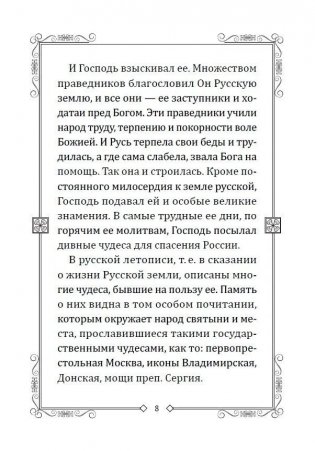 И Господь взыскивал ее. Множеством праведников благословил Он Русскую землю, и все они — ее заступники и ходатаи пред Богом. Эти праведники учили народ труду, терпению и покорности воле Божией. И Русь терпела свои беды и трудилась, а где сама слабела, звала Бога на помощь. Так она и строилась. Кроме постоянного милосердия к земле русской, Господь подавал ей и особые великие знамения. В самые трудные ее дни, по горячим ее молитвам, Господь посылал дивные чудеса для спасения России.

В русской летописи, т. е. в сказании о жизни Русской земли, описаны многие чудеса, бывшие на пользу ее. Память о них видна в том особом почитании, которым окружает народ святыни и места, прославившиеся такими государственными чудесами, как то: первопрестольная Москва, иконы Владимирская, Донская, мощи преп. Сергия.

8